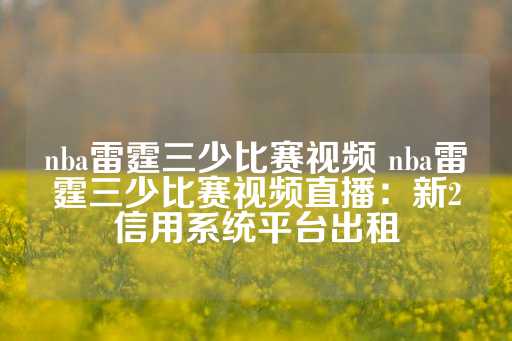 nba雷霆三少比赛视频 nba雷霆三少比赛视频直播：新2信用系统平台出租